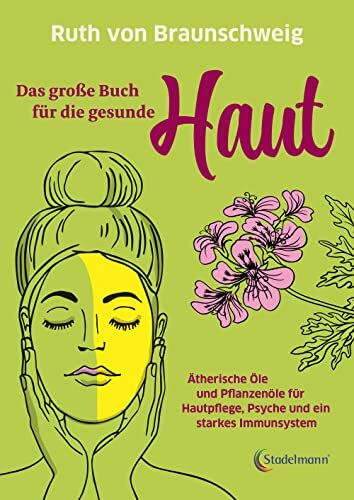 Ruth von Braunschweig

Das große Buch für die gesunde Haut

Ätherische Öle und Pflanzenöle für Hautpflege, Psyche und ein starkes Immunsystem

Stadelmann